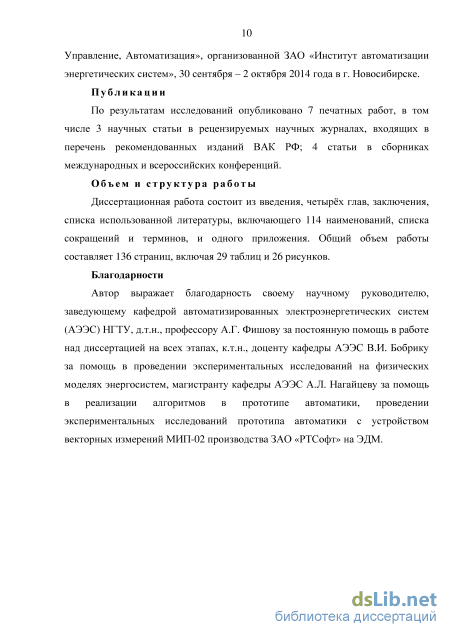 10

Управление, Автоматизация», организованной ЗАО «Институт автоматизации энергетических систем», 30 сентября – 2 октября 2014 года в г. Новосибирске.

Публикации

По результатам исследований опубликовано 7 печатных работ, в том числе 3 научных статьи в рецензируемых научных журналах, входящих в перечень рекомендованных изданий ВАК РФ; 4 статьи в сборниках международных и всероссийских конференций.

Объем и структура работы

Диссертационная работа состоит из введения, четырёх глав, заключения, списка использованной литературы, включающего 114 наименований, списка сокращений и терминов, и одного приложения. Общий объем работы составляет 136 страниц, включая 29 таблиц и 26 рисунков.

Благодарности

Автор выражает благодарность своему научному руководителю, заведующему кафедрой автоматизированных электроэнергетических систем (АЭЭС) НГТУ, д.т.н., профессору А.Г. Фишову за постоянную помощь в работе над диссертацией на всех этапах, к.т.н., доценту кафедры АЭЭС В.И. Бобрику за помощь в проведении экспериментальных исследований на физических моделях энергосистем, магистранту кафедры АЭЭС А.Л. Нагайцеву за помощь в реализации алгоритмов в прототипе автоматики, проведении экспериментальных исследований прототипа автоматики с устройством векторных измерений МИП-02 производства ЗАО «РТСофт» на ЭДМ.

dsLib.net
библиотека диссертаций